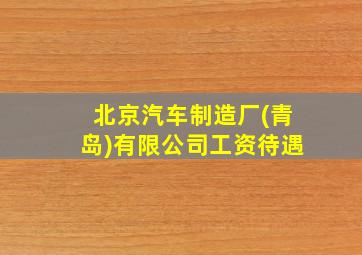 北京汽车制造厂(青岛)有限公司工资待遇